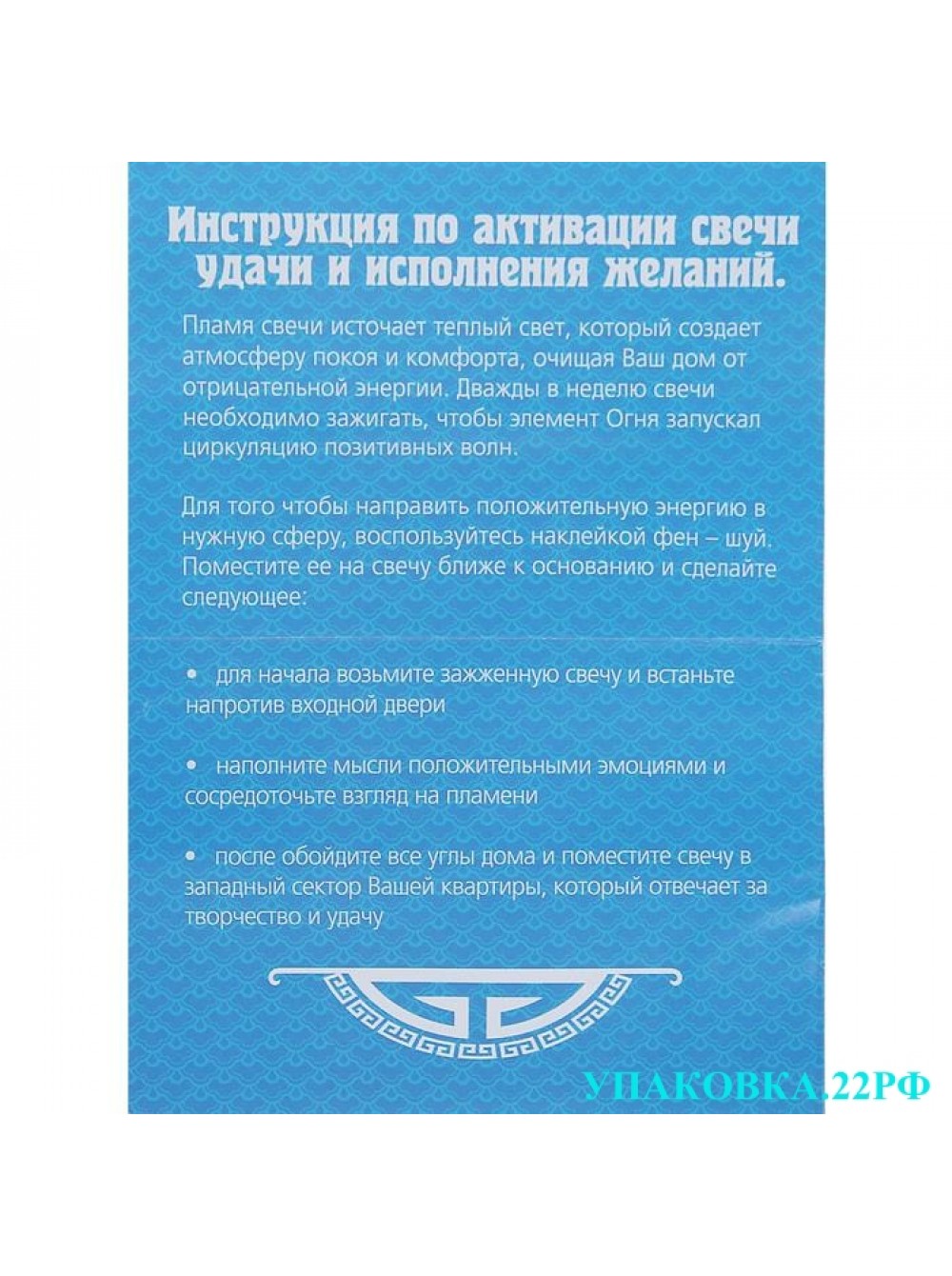 Инструкция по активации свечи удачи и исполнения желаний.

Пламя свечи источает теплый свет, который создает атмосферу покоя и комфорта, очищая Ваш дом от отрицательной энергии. Дважды в неделю свечи необходимо зажигать, чтобы элемент Огня запускал циркуляцию позитивных волн.

Для того чтобы направить положительную энергию в нужную сферу, воспользуйтесь наклейкой фен – шуй. Поместите ее на свечу ближе к основанию и сделайте следующее:

• для начала возьмите зажженную свечу и встаньте напротив входной двери

• наполните мысли положительными эмоциями и сосредоточьте взгляд на пламени

• после обойдите все углы дома и поместите свечу в западный сектор Вашей квартиры, который отвечает за творчество и удачу

УПАКОВКА.22РФ